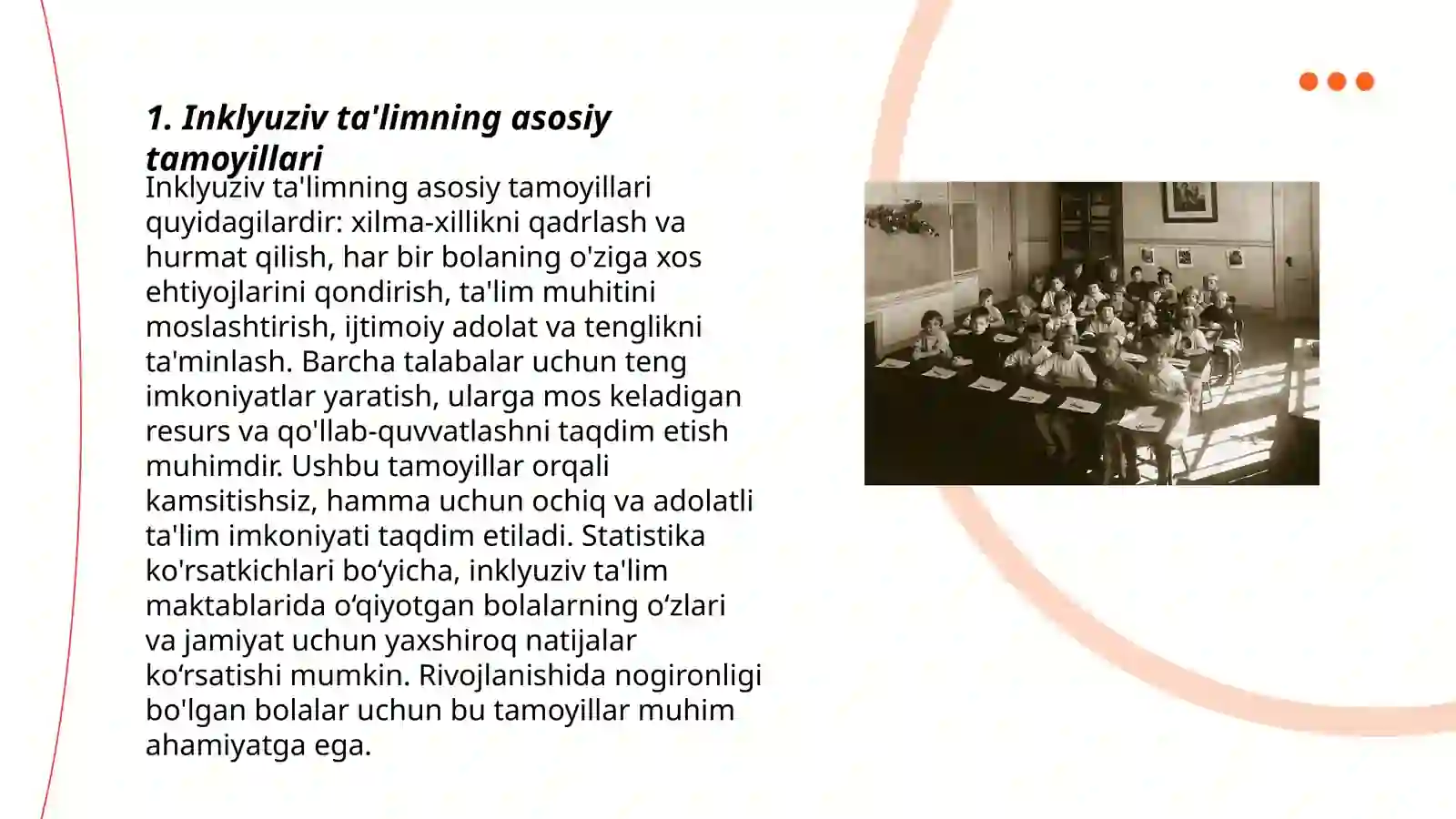 1. Inklyuziv ta'limning asosiy tamoyillari

Inklyuziv ta'limning asosiy tamoyillari quyidagilardir: xilma-xillikni qadrlash va hurmat qilish, har bir bolaning o'ziga xos ehtiyojlarini qondirish, ta'lim muhitini moslashtirish, ijtimoiy adolat va tenglikni ta'minlash. Barcha talabalar uchun teng imkoniyatlar yaratish, ularga mos keladigan resurs va qo'llab-quvvatlashni taqdim etish muhimdir. Ushbu tamoyillar orqali kamsitishsiz, hamma uchun ochiq va adolatli ta'lim imkoniyati taqdim etiladi. Statistika ko'rsatkichlari bo‘yicha, inklyuziv ta'lim maktablarida o‘qiyotgan bolalarning o‘zlari va jamiyat uchun yaxshiroq natijalar ko‘rsatishi mumkin. Rivojlanishida nogironligi bo'lgan bolalar uchun bu tamoyillar muhim ahamiyatga ega.